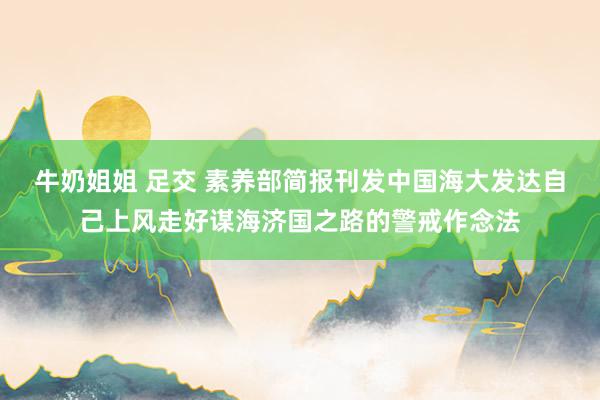 牛奶姐姐 足交 素养部简报刊发中国海大发达自己上风走好谋海济国之路的警戒作念法